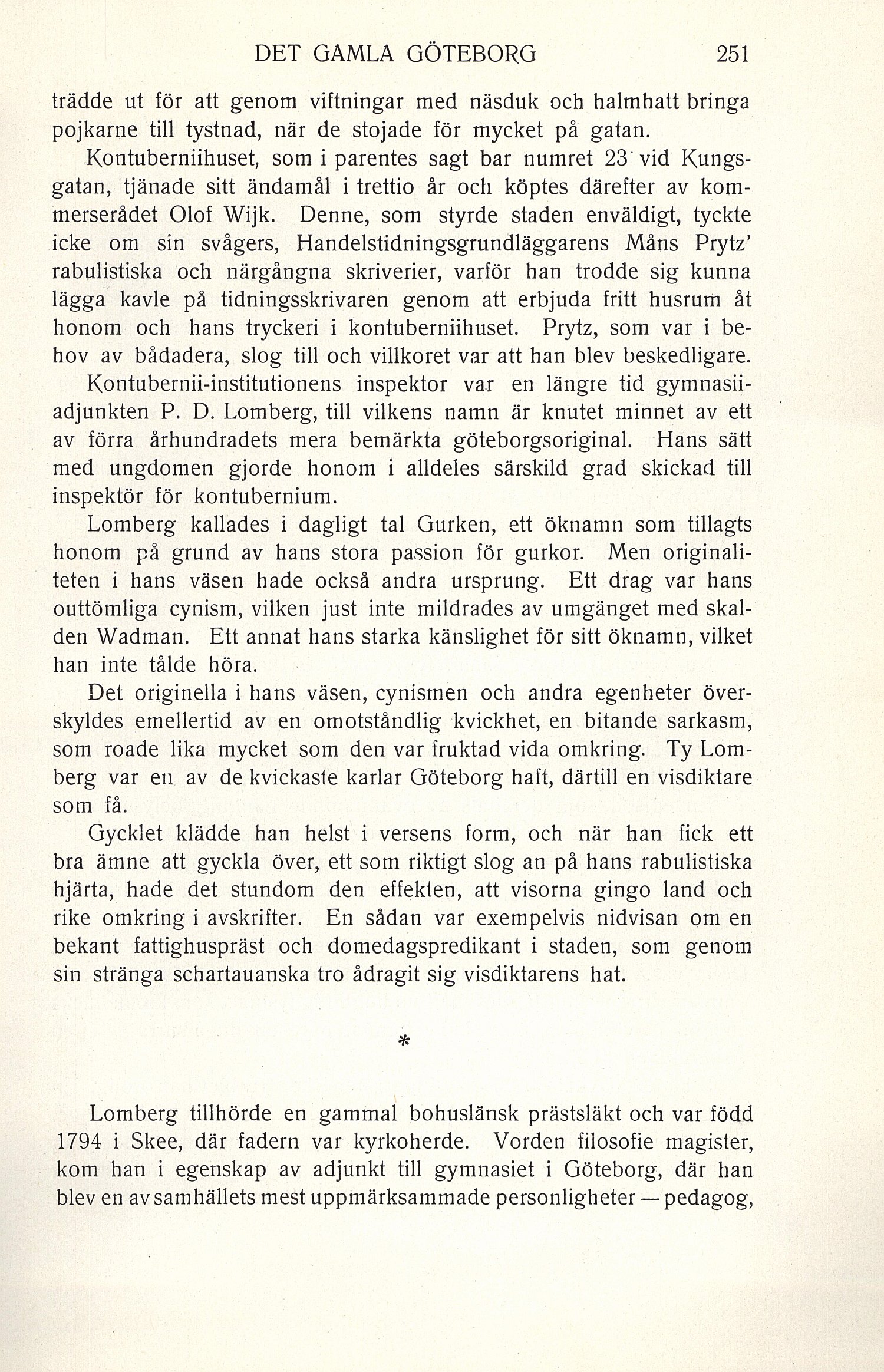 DET GAMLA GÖTEBORG 251

trädde ut för att genom viftningar med näsduk och halmhatt bringa pojkarne till tystnad, när de stojade för mycket på gatan.

Kontuberniihuset, som i parentes sagt bar numret 23 vid Kungsgatan, tjänade sitt ändamål i trettio år och köptes därefter av kommerserådet Olof Wijk. Denne, som styrde staden enväldigt, tyckte icke om sin svågers, Handelstidningsgrundläggarens Måns Prytz' rabulistiska och närgångna skriverier, varför han trodde sig kunna lägga kavle på tidningsskrivaren genom att erbjuda fritt husrum åt honom och hans tryckeri i kontuberniihuset. Prytz, som var i behov av bådadera, slog till och villkoret var att han blev beskedligare.

Kontubernii-institutionens inspektor var en längre tid gymnasiiadjunkten P. D. Lomberg, till vilkens namn är knutet minnet av ett av förra århundradets mera bemärkta göteborgsoriginal. Hans sätt med ungdomen gjorde honom i alldeles särskild grad skickad till inspektör för kontubernium.

Lomberg kallades i dagligt tal Gurken, ett öknamn som tillagts honom på grund av hans stora passion för gurkor. Men originaliteten i hans väsen hade också andra ursprung. Ett drag var hans outtömliga cynism, vilken just inte mildrades av umgänget med skalden Wadman. Ett annat hans starka känslighet för sitt öknamn, vilket han inte tålde höra.

Det originella i hans väsen, cynismen och andra egenheter överskyldes emellertid av en omotståndlig kvickhet, en bitande sarkasm, som roade lika mycket som den var fruktad vida omkring. Ty Lomberg var en av de kvickaste karlar Göteborg haft, därtill en visdiktare som få.

Gycklet klädde han helst i versens form, och när han fick ett bra ämne att gyckla över, ett som riktigt slog an på hans rabulistiska hjärta, hade det stundom den effekten, att visorna gingo land och rike omkring i avskrifter. En sådan var exempelvis nidvisan om en bekant fattighuspräst och domedagspredikant i staden, som genom sin stränga schartauanska tro ådragit sig visdiktarens hat.

*

Lomberg tillhörde en gammal bohuslänsk prästsläkt och var född 1794 i Skee, där fadern var kyrkoherde. Vorden filosofie magister, kom han i egenskap av adjunkt till gymnasiet i Göteborg, där han blev en av samhällets mest uppmärksammade personligheter — pedagog,